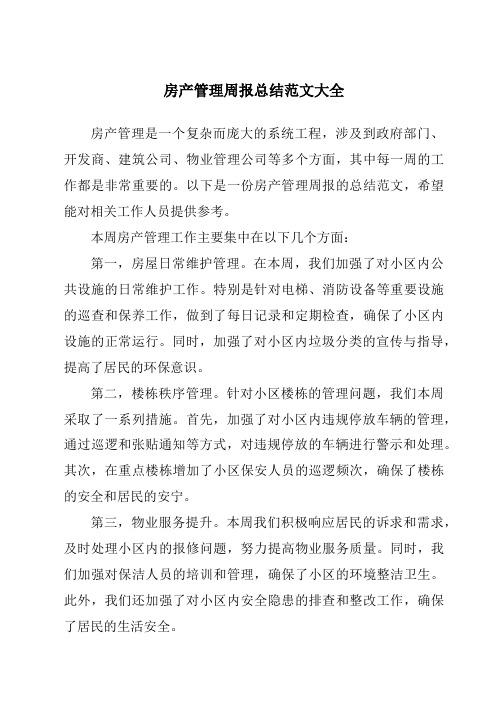 房产管理周报总结范文大全

房产管理是一个复杂而庞大的系统工程，涉及到政府部门、开发商、建筑公司、物业管理公司等多个方面，其中每一周的工作都是非常重要的。以下是一份房产管理周报的总结范文，希望能对相关工作人员提供参考。

本周房产管理工作主要集中在以下几个方面：

第一，房屋日常维护管理。在本周，我们加强了对小区内公共设施的日常维护工作。特别是针对电梯、消防设备等重要设施的巡查和保养工作，做到了每日记录和定期检查，确保了小区内设施的正常运行。同时，加强了对小区内垃圾分类的宣传与指导，提高了居民的环保意识。

第二，楼栋秩序管理。针对小区楼栋的管理问题，我们本周采取了一系列措施。首先，加强了对小区内违规停放车辆的管理，通过巡逻和张贴通知等方式，对违规停放的车辆进行警示和处理。其次，在重点楼栋增加了小区保安人员的巡逻频次，确保了楼栋的安全和居民的安宁。

第三，物业服务提升。本周我们积极响应居民的诉求和需求，及时处理小区内的报修问题，努力提高物业服务质量。同时，我们加强对保洁人员的培训和管理，确保了小区的环境整洁卫生。此外，我们还加强了对小区内安全隐患的排查和整改工作，确保了居民的生活安全。